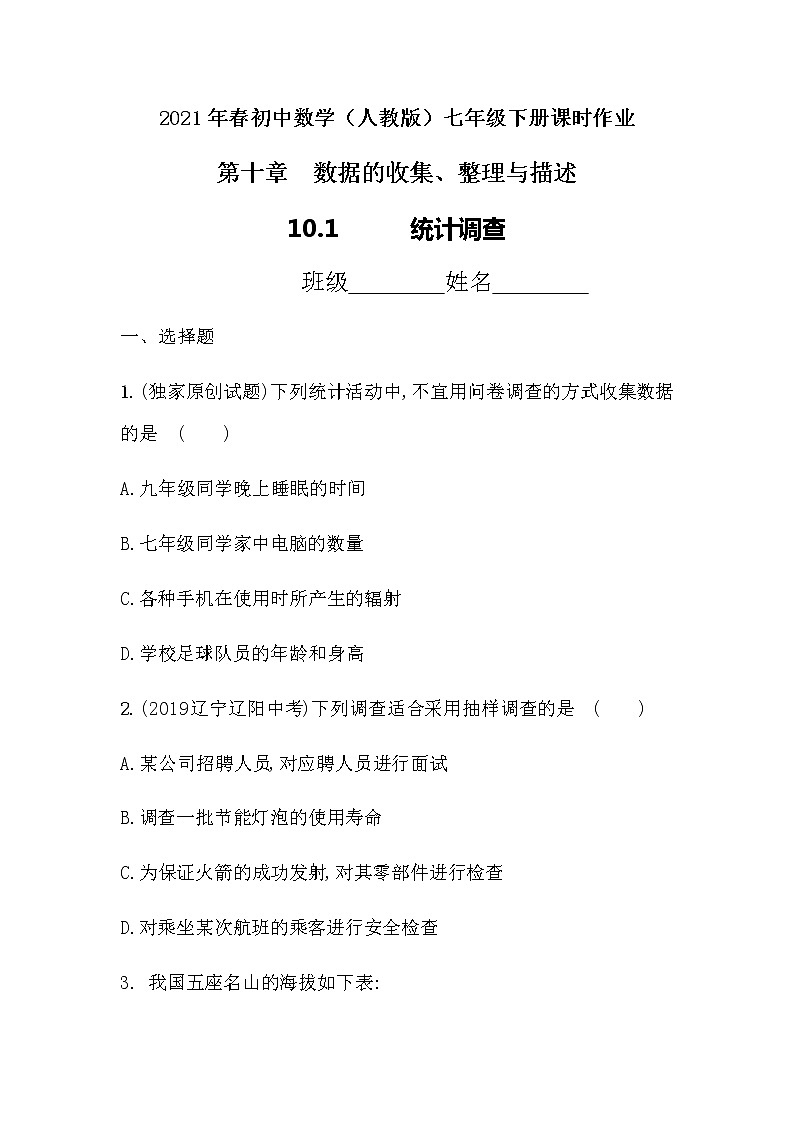 2021年春初中数学（人教版）七年级下册课时作业

第十章　数据的收集、整理与描述

10.1　　统计调查

班级________姓名________

一、选择题

1.(独家原创试题)下列统计活动中,不宜用问卷调查的方式收集数据的是　(　　)

A.九年级同学晚上睡眠的时间

B.七年级同学家中电脑的数量

C.各种手机在使用时所产生的辐射

D.学校足球队员的年龄和身高

2.(2019辽宁辽阳中考)下列调查适合采用抽样调查的是　(　　)

A.某公司招聘人员,对应聘人员进行面试

B.调查一批节能灯泡的使用寿命

C.为保证火箭的成功发射,对其零部件进行检查

D.对乘坐某次航班的乘客进行安全检查

3. 我国五座名山的海拔如下表: